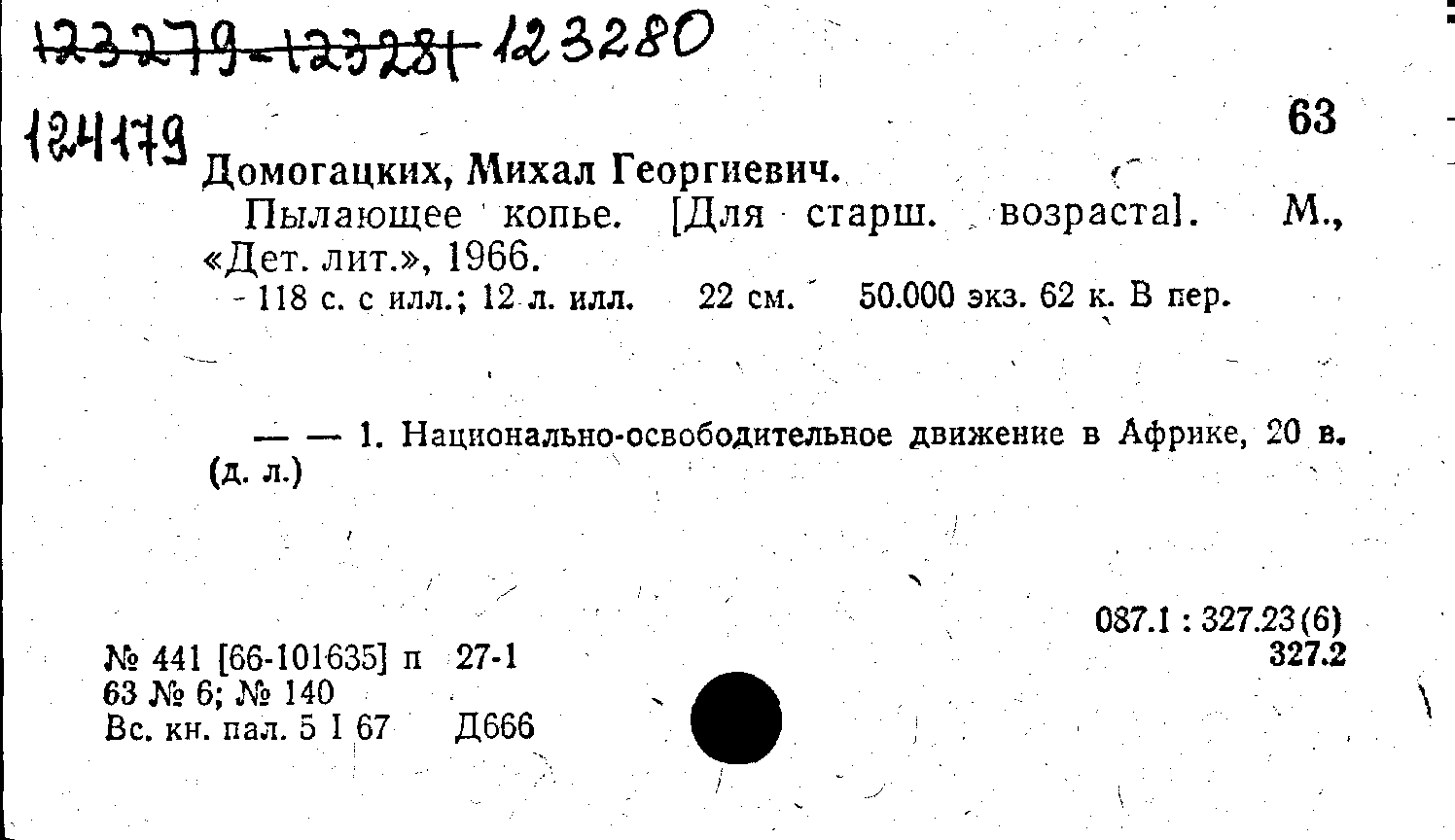 123279-123281 123280

124179

63

Домогацких, Михал Георгиевич.

Пылающее копье. [Для старш. возраста]. М., «Дет. лит.», 1966.

118 с. с илл.; 12 л. илл. 22 см. 50.000 экз. 62 к. В пер.

— — 1. Национально-освободительное движение в Африке, 20 в. (д. л.)

087.1 : 327.23(6)
327.2

№ 441 [66-101635] п 27-1
63 № 6; № 140
Вс. кн. пал. 5 I 67 Д666